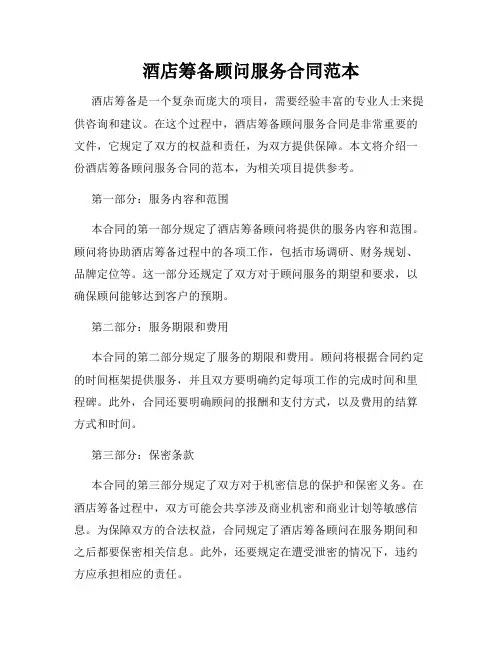 酒店筹备顾问服务合同范本

酒店筹备是一个复杂而庞大的项目，需要经验丰富的专业人士来提供咨询和建议。在这个过程中，酒店筹备顾问服务合同是非常重要的文件，它规定了双方的权益和责任，为双方提供保障。本文将介绍一份酒店筹备顾问服务合同的范本，为相关项目提供参考。

第一部分：服务内容和范围

本合同的第一部分规定了酒店筹备顾问将提供的服务内容和范围。顾问将协助酒店筹备过程中的各项工作，包括市场调研、财务规划、品牌定位等。这一部分还规定了双方对于顾问服务的期望和要求，以确保顾问能够达到客户的预期。

第二部分：服务期限和费用

本合同的第二部分规定了服务的期限和费用。顾问将根据合同约定的时间框架提供服务，并且双方要明确约定每项工作的完成时间和里程碑。此外，合同还要明确顾问的报酬和支付方式，以及费用的结算方式和时间。

第三部分：保密条款

本合同的第三部分规定了双方对于机密信息的保护和保密义务。在酒店筹备过程中，双方可能会共享涉及商业机密和商业计划等敏感信息。为保障双方的合法权益，合同规定了酒店筹备顾问在服务期间和之后都要保密相关信息。此外，还要规定在遭受泄密的情况下，违约方应承担相应的责任。